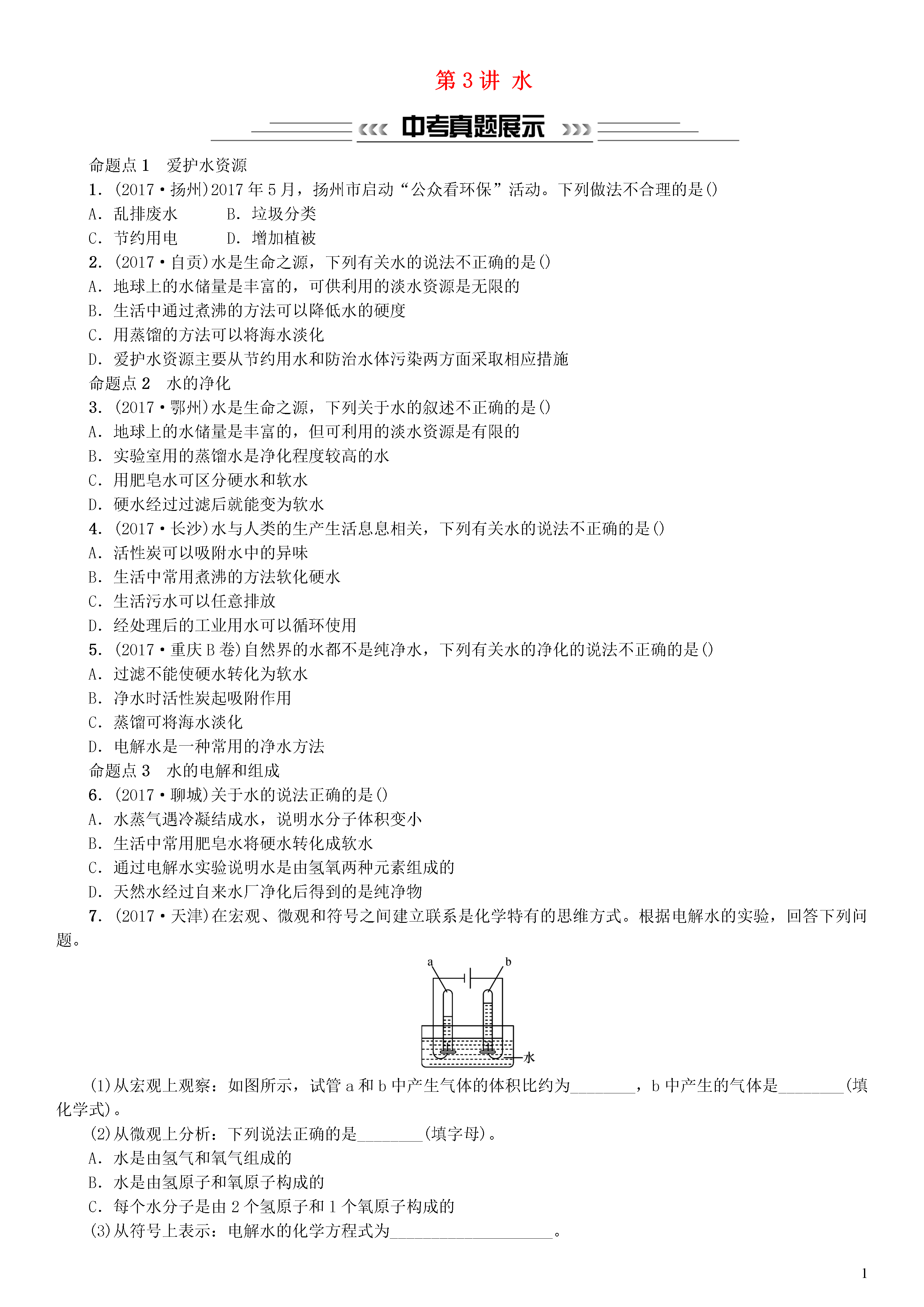 第 3 讲 水

中考真题展示

命题点 1 爱护水资源

1. (2017·扬州)2017 年 5 月，扬州市启动“公众看环保”活动。下列做法不合理的是()

A. 乱排废水 B. 垃圾分类

C. 节约用电 D. 增加植被

2. (2017·自贡)水是生命之源，下列有关水的说法不正确的是()

A. 地球上的水储量是丰富的，可供利用的淡水资源是无限的

B. 生活中通过煮沸的方法可以降低水的硬度

C. 用蒸馏的方法可以将海水淡化

D. 爱护水资源主要从节约用水和防治水体污染两方面采取相应措施

命题点 2 水的净化

3. (2017·鄂州)水是生命之源，下列关于水的叙述不正确的是()

A. 地球上的水储量是丰富的，但可利用的淡水资源是有限的

B. 实验室用的蒸馏水是净化程度较高的水

C. 用肥皂水可区分硬水和软水

D. 硬水经过过滤后就能变为软水

4. (2017·长沙)水与人类的生产生活息息相关，下列有关水的说法不正确的是()

A. 活性炭可以吸附水中的异味

B. 生活中常用煮沸的方法软化硬水

C. 生活污水可以任意排放

D. 经处理后的工业用水可以循环使用

5. (2017·重庆 B 卷)自然界的水都不是纯净水，下列有关水的净化的说法不正确的是()

A. 过滤不能使硬水转化为软水

B. 净水时活性炭起吸附作用

C. 蒸馏可将海水淡化

D. 电解水是一种常用的净水方法

命题点 3 水的电解和组成

6. (2017·聊城)关于水的说法正确的是()

A. 水蒸气遇冷凝结成水，说明水分子体积变小

B. 生活中常用肥皂水将硬水转化成软水

C. 通过电解水实验说明水是由氢氧两种元素组成的

D. 天然水经过自来水厂净化后得到的是纯净物

7. (2017·天津)在宏观、微观和符号之间建立联系是化学特有的思维方式。根据电解水的实验，回答下列问题。

a b 水

(1)从宏观上观察：如图所示，试管 a 和 b 中产生气体的体积比约为________，b 中产生的气体是________(填化学式)。

(2)从微观上分析：下列说法正确的是________(填字母)。

A. 水是由氢气和氧气组成的

B. 水是由氢原子和氧原子构成的

C. 每个水分子是由 2 个氢原子和 1 个氧原子构成的

(3)从符号上表示：电解水的化学方程式为____________________。

1